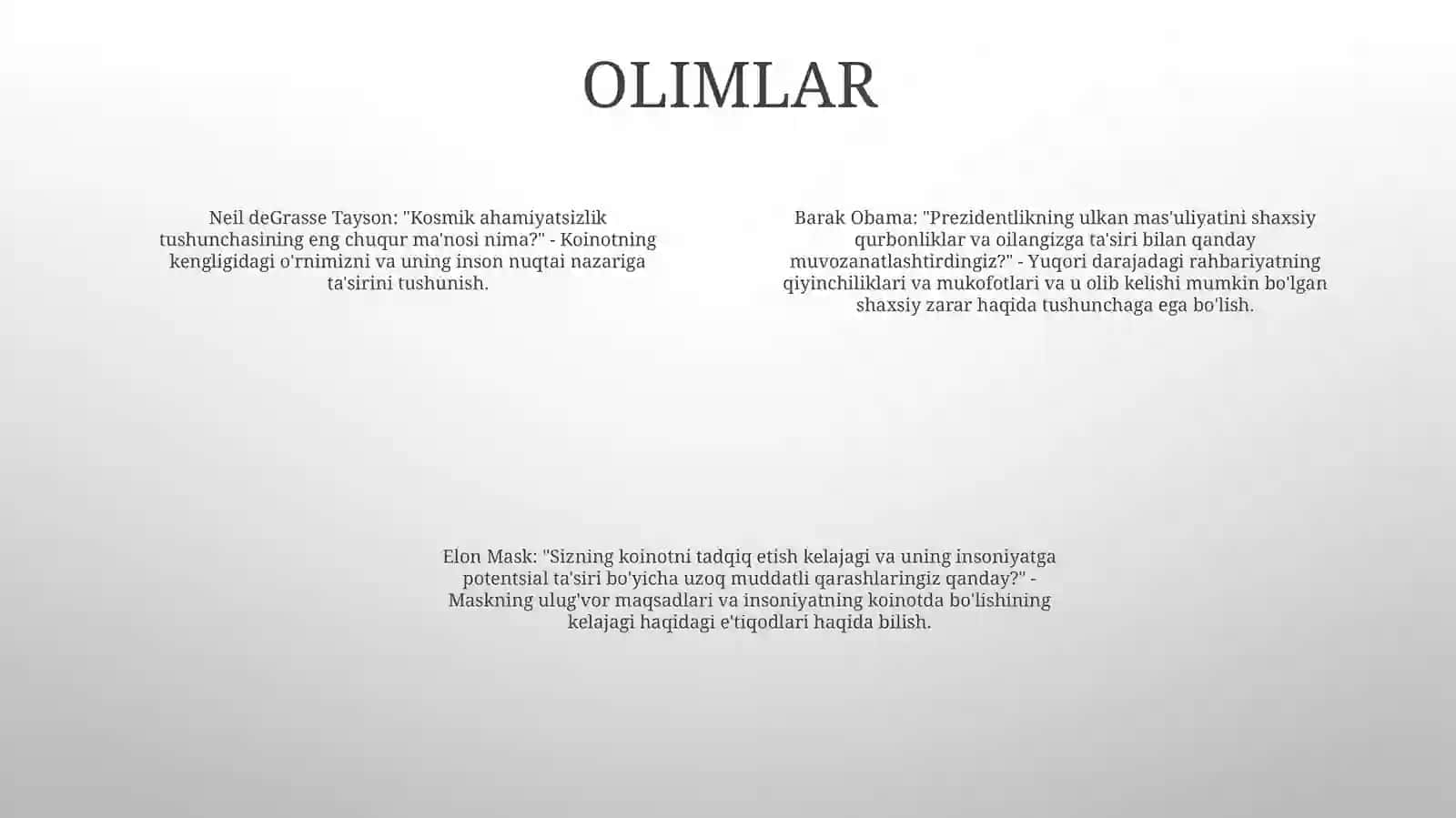 OLIMLAR

Neil deGrasse Tayson: "Kosmik ahamiyatsizlik tushunchasining eng chuqur ma'nosi nima?" - Koinotning kengligidagi o'rnimizni va uning inson nuqtai nazariga ta'sirini tushunish.

Barak Obama: "Prezidentlikning ulkan mas'uliyatini shaxsiy qurbonliklar va oilangizga ta'siri bilan qanday muvozanatlashtirdingiz?" - Yuqori darajadagi rahbariyatning qiyinchiliklari va mukofotlari va u olib kelishi mumkin bo'lgan shaxsiy zarar haqida tushunchaga ega bo'lish.

Elon Mask: "Sizning koinotni tadqiq etish kelajagi va uning insoniyatga potentsial ta'siri bo'yicha uzoq muddatli qarashlaringiz qanday?" - Maskning ulug'vor maqsadlari va insoniyatning koinotda bo'lishining kelajagi haqidagi e'tiqodlari haqida bilish.